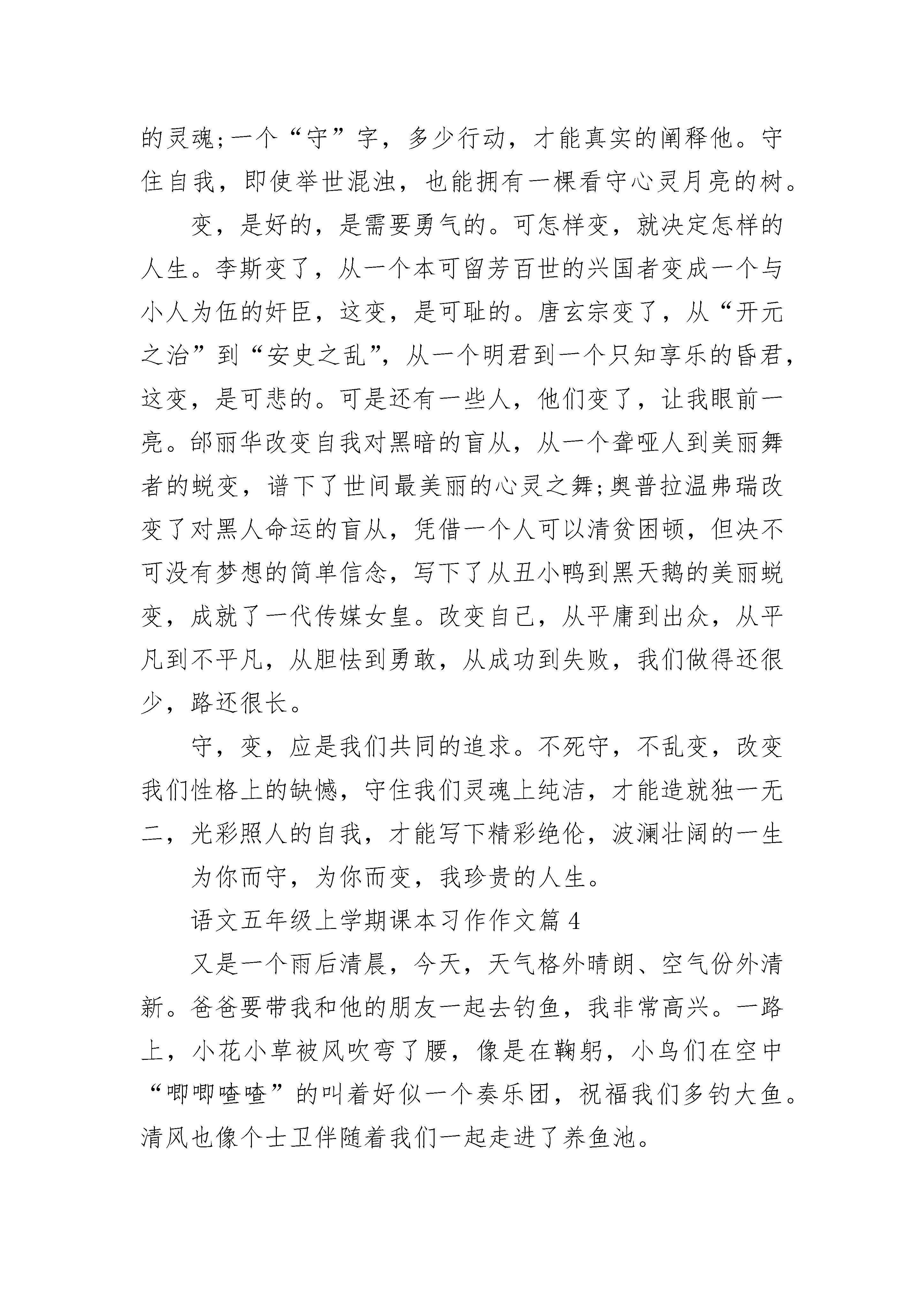 的灵魂;一个“守”字，多少行动，才能真实的阐释他。守住自我，即使举世混浊，也能拥有一棵看守心灵月亮的树。

变，是好的，是需要勇气的。可怎样变，就决定怎样的人生。李斯变了，从一个本可留芳百世的兴国者变成一个与小人为伍的奸臣，这变，是可耻的。唐玄宗变了，从“开元之治”到“安史之乱”，从一个明君到一个只知享乐的昏君，这变，是可悲的。可是还有一些人，他们变了，让我眼前一亮。邰丽华改变自我对黑暗的盲从，从一个聋哑人到美丽舞者的蜕变，谱下了世间最美丽的心灵之舞;奥普拉温弗瑞改变了对黑人命运的盲从，凭借一个人可以清贫困顿，但决不可没有梦想的简单信念，写下了从丑小鸭到黑天鹅的美丽蜕变，成就了一代传媒女皇。改变自己，从平庸到出众，从平凡到不平凡，从胆怯到勇敢，从成功到失败，我们做得还很少，路还很长。

守，变，应是我们共同的追求。不死守，不乱变，改变我们性格上的缺憾，守住我们灵魂上纯洁，才能造就独一无二，光彩照人的自我，才能写下精彩绝伦，波澜壮阔的一生

为你而守，为你而变，我珍贵的人生。

语文五年级上学期课本习作作文篇4

又是一个雨后清晨，今天，天气格外晴朗、空气份外清新。爸爸要带我和他的朋友一起去钓鱼，我非常高兴。一路上，小花小草被风吹弯了腰，像是在鞠躬，小鸟们在空中“唧唧喳喳”的叫着好似一个奏乐团，祝福我们多钓大鱼。清风也像个士卫伴随着我们一起走进了养鱼池。